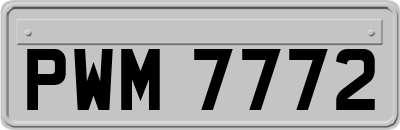 PWM 7772